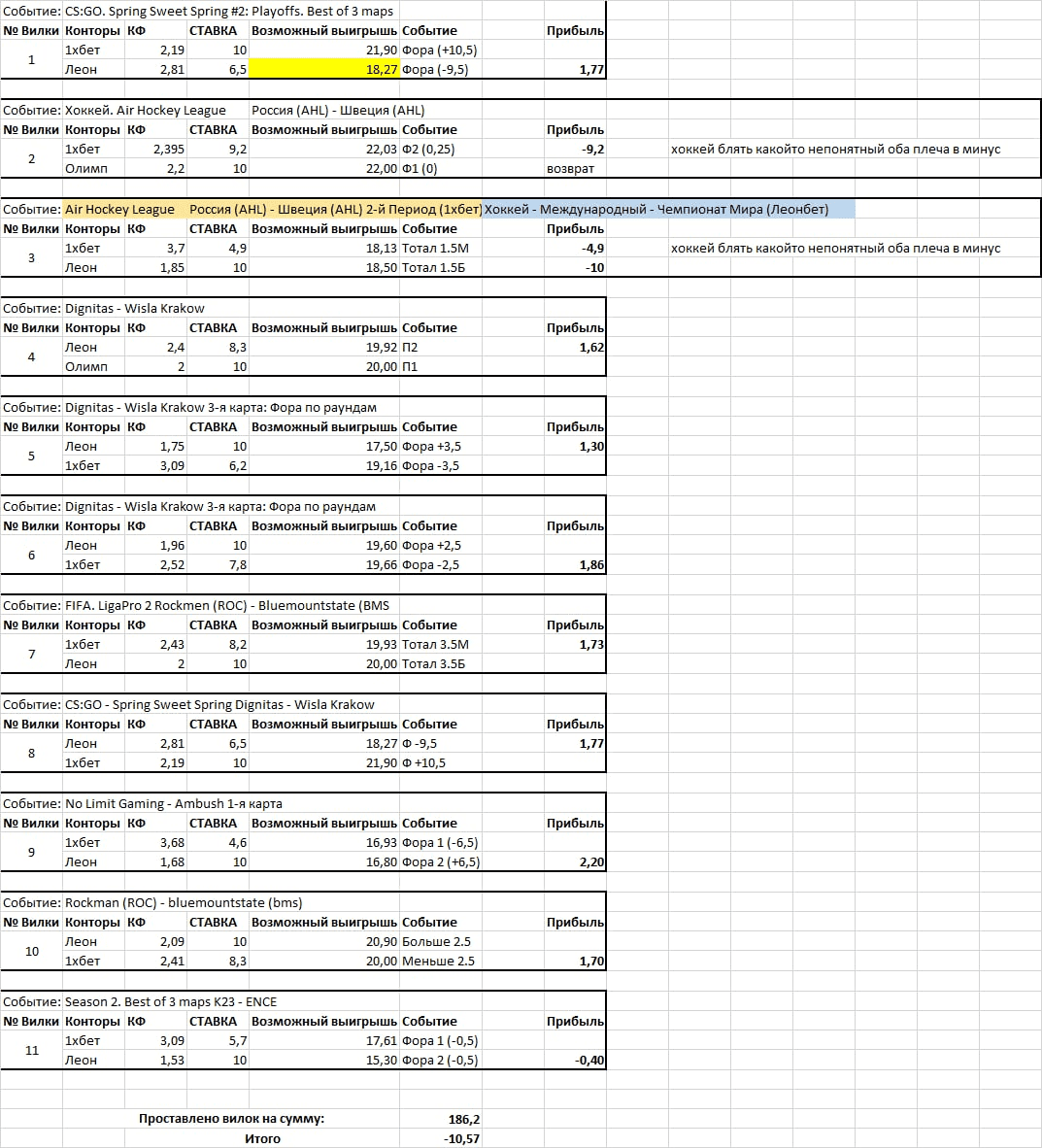 Событие: CS:GO. Spring Sweet Spring #2: Playoffs. Best of 3 maps

| № Вилки | Конторы | КФ | СТАВКА | Возможный выигрышь | Событие | Прибыль |
|---|---|---|---|---|---|---|
| 1 | 1хбет | 2,19 | 10 | 21,90 | Фора (+10,5) | |
| | Леон | 2,81 | 6,5 | 18,27 | Фора (-9,5) | 1,77 |

Событие: Хоккей. Air Hockey League Россия (AHL) - Швеция (AHL)

| № Вилки | Конторы | КФ | СТАВКА | Возможный выигрышь | Событие | Прибыль | |
|---|---|---|---|---|---|---|---|
| 2 | 1хбет | 2,395 | 9,2 | 22,03 | Ф2 (0,25) | -9,2 | хоккей блять какойто непонятный оба плеча в минус |
| | Олимп | 2,2 | 10 | 22,00 | Ф1 (0) | возврат | |

Событие: Air Hockey League Россия (AHL) - Швеция (AHL) 2-й Период (1хбет) Хоккей - Международный - Чемпионат Мира (Леонбет)

| № Вилки | Конторы | КФ | СТАВКА | Возможный выигрышь | Событие | Прибыль | |
|---|---|---|---|---|---|---|---|
| 3 | 1хбет | 3,7 | 4,9 | 18,13 | Тотал 1.5М | -4,9 | хоккей блять какойто непонятный оба плеча в минус |
| | Леон | 1,85 | 10 | 18,50 | Тотал 1.5Б | -10 | |

Событие: Dignitas - Wisla Krakow

| № Вилки | Конторы | КФ | СТАВКА | Возможный выигрышь | Событие | Прибыль |
|---|---|---|---|---|---|---|
| 4 | Леон | 2,4 | 8,3 | 19,92 | П2 | 1,62 |
| | Олимп | 2 | 10 | 20,00 | П1 | |

Событие: Dignitas - Wisla Krakow 3-я карта: Фора по раундам

| № Вилки | Конторы | КФ | СТАВКА | Возможный выигрышь | Событие | Прибыль |
|---|---|---|---|---|---|---|
| 5 | Леон | 1,75 | 10 | 17,50 | Фора +3,5 | 1,30 |
| | 1хбет | 3,09 | 6,2 | 19,16 | Фора -3,5 | |

Событие: Dignitas - Wisla Krakow 3-я карта: Фора по раундам

| № Вилки | Конторы | КФ | СТАВКА | Возможный выигрышь | Событие | Прибыль |
|---|---|---|---|---|---|---|
| 6 | Леон | 1,96 | 10 | 19,60 | Фора +2,5 | |
| | 1хбет | 2,52 | 7,8 | 19,66 | Фора -2,5 | 1,86 |

Событие: FIFA. LigaPro 2 Rockmen (ROC) - Bluemountstate (BMS

| № Вилки | Конторы | КФ | СТАВКА | Возможный выигрышь | Событие | Прибыль |
|---|---|---|---|---|---|---|
| 7 | 1хбет | 2,43 | 8,2 | 19,93 | Тотал 3.5М | 1,73 |
| | Леон | 2 | 10 | 20,00 | Тотал 3.5Б | |

Событие: CS:GO - Spring Sweet Spring Dignitas - Wisla Krakow

| № Вилки | Конторы | КФ | СТАВКА | Возможный выигрышь | Событие | Прибыль |
|---|---|---|---|---|---|---|
| 8 | Леон | 2,81 | 6,5 | 18,27 | Ф -9,5 | 1,77 |
| | 1хбет | 2,19 | 10 | 21,90 | Ф +10,5 | |

Событие: No Limit Gaming - Ambush 1-я карта

| № Вилки | Конторы | КФ | СТАВКА | Возможный выигрышь | Событие | Прибыль |
|---|---|---|---|---|---|---|
| 9 | 1хбет | 3,68 | 4,6 | 16,93 | Фора 1 (-6,5) | |
| | Леон | 1,68 | 10 | 16,80 | Фора 2 (+6,5) | 2,20 |

Событие: Rockman (ROC) - bluemountstate (bms)

| № Вилки | Конторы | КФ | СТАВКА | Возможный выигрышь | Событие | Прибыль |
|---|---|---|---|---|---|---|
| 10 | Леон | 2,09 | 10 | 20,90 | Больше 2.5 | |
| | 1хбет | 2,41 | 8,3 | 20,00 | Меньше 2.5 | 1,70 |

Событие: Season 2. Best of 3 maps K23 - ENCE

| № Вилки | Конторы | КФ | СТАВКА | Возможный выигрышь | Событие | Прибыль |
|---|---|---|---|---|---|---|
| 11 | 1хбет | 3,09 | 5,7 | 17,61 | Фора 1 (-0,5) | |
| | Леон | 1,53 | 10 | 15,30 | Фора 2 (-0,5) | -0,40 |

Проставлено вилок на сумму: 186,2
Итого -10,57